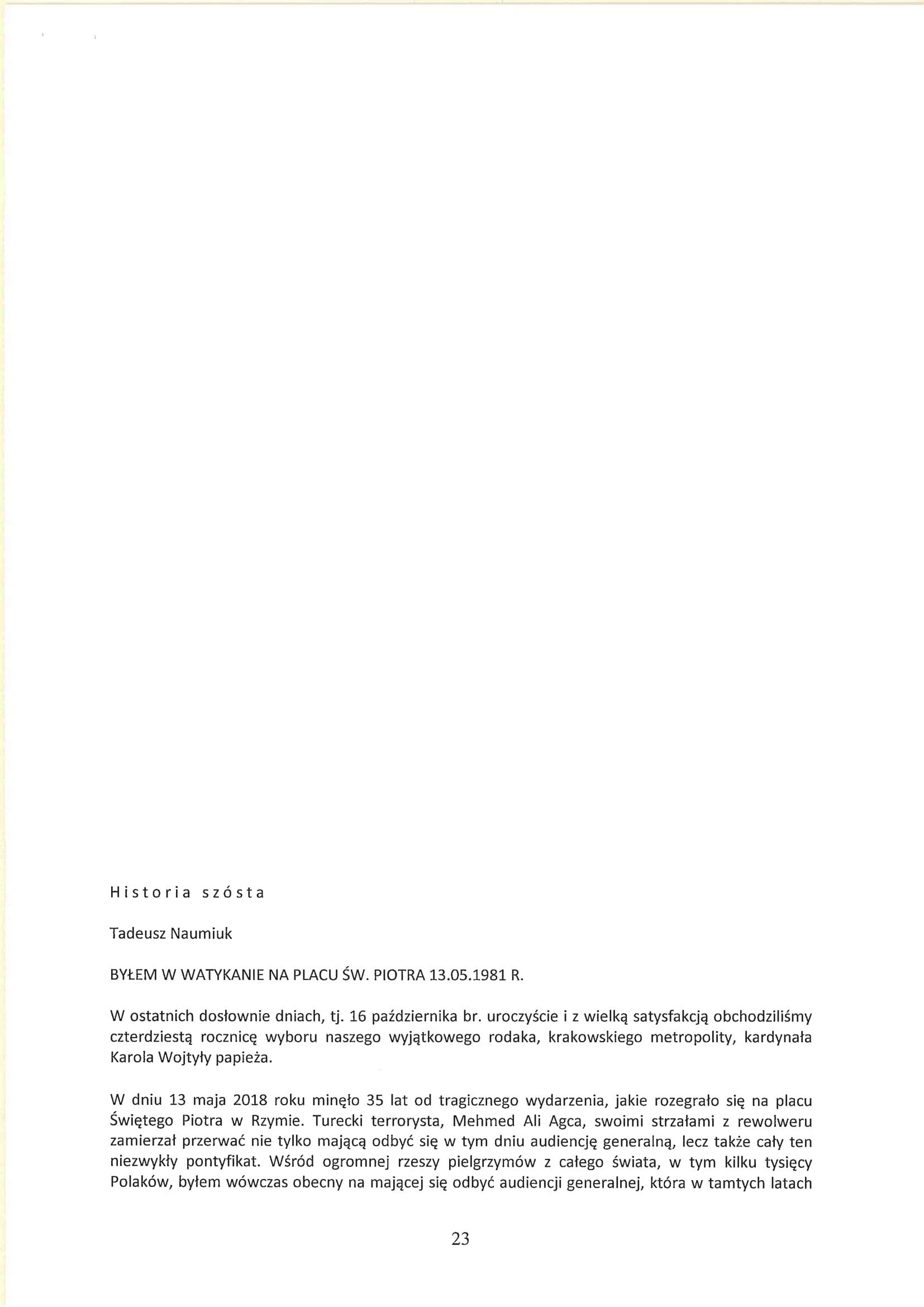 Historia szósta

Tadeusz Naumiuk

BYŁEM W WATYKANIE NA PLACU ŚW. PIOTRA 13.05.1981 R.

W ostatnich dosłownie dniach, tj. 16 października br. uroczyście i z wielką satysfakcją obchodziliśmy czterdziestą rocznicę wyboru naszego wyjątkowego rodaka, krakowskiego metropolity, kardynała Karola Wojtyły papieża.

W dniu 13 maja 2018 roku minęło 35 lat od tragicznego wydarzenia, jakie rozegrało się na placu Świętego Piotra w Rzymie. Turecki terrorysta, Mehmed Ali Agca, swoimi strzałami z rewolweru zamierzał przerwać nie tylko mającą odbyć się w tym dniu audiencję generalną, lecz także cały ten niezwykły pontyfikat. Wśród ogromnej rzeszy pielgrzymów z całego świata, w tym kilku tysięcy Polaków, byłem wówczas obecny na mającej się odbyć audiencji generalnej, która w tamtych latach

23